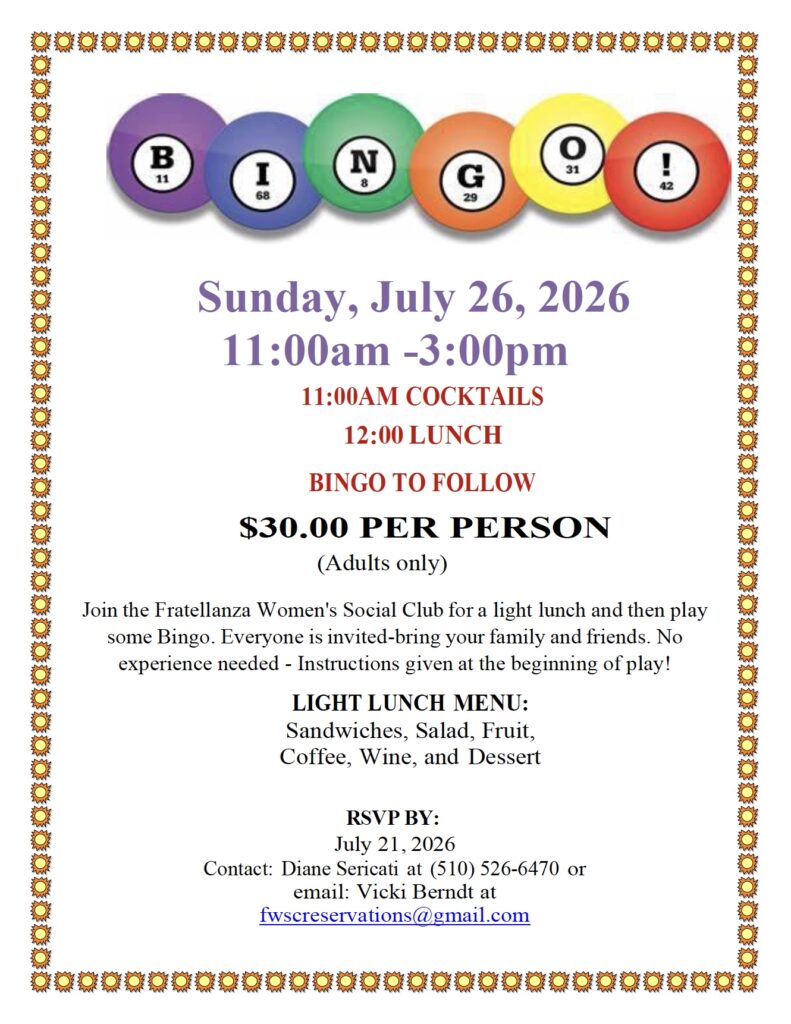 B 11 I 68 N 8 G 29 O 31 ! 42

Sunday, July 26, 2026
11:00am -3:00pm

11:00AM COCKTAILS
12:00 LUNCH

BINGO TO FOLLOW

$30.00 PER PERSON
(Adults only)

Join the Fratellanza Women's Social Club for a light lunch and then play some Bingo. Everyone is invited-bring your family and friends. No experience needed - Instructions given at the beginning of play!

LIGHT LUNCH MENU:
Sandwiches, Salad, Fruit,
Coffee, Wine, and Dessert

RSVP BY:
July 21, 2026
Contact: Diane Sericati at (510) 526-6470 or
email: Vicki Berndt at
fwscreservations@gmail.com